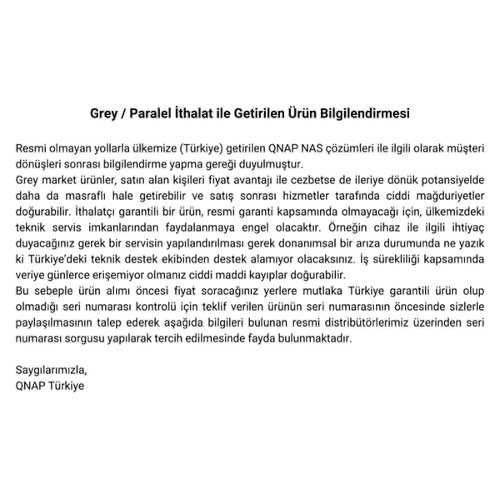 Grey / Paralel İthalat ile Getirilen Ürün Bilgilendirmesi

Resmi olmayan yollarla ülkemize (Türkiye) getirilen QNAP NAS çözümleri ile ilgili olarak müşteri dönüşleri sonrası bilgilendirme yapma gereği duyulmuştur.
Grey market ürünler, satın alan kişileri fiyat avantajı ile cezbetse de ileriye dönük potansiyelde daha da masraflı hale getirebilir ve satış sonrası hizmetler tarafında ciddi mağduriyetler doğurabilir. İthalatçı garantili bir ürün, resmi garanti kapsamında olmayacağı için, ülkemizdeki teknik servis imkanlarından faydalanmaya engel olacaktır. Örneğin cihaz ile ilgili ihtiyaç duyacağınız gerek bir servisin yapılandırılması gerek donanımsal bir arıza durumunda ne yazık ki Türkiye'deki teknik destek ekibinden destek alamıyor olacaksınız. İş sürekliliği kapsamında veriye günlerce erişemiyor olmanız ciddi maddi kayıplar doğurabilir.
Bu sebeple ürün alımı öncesi fiyat soracağınız yerlere mutlaka Türkiye garantili ürün olup olmadığı seri numarası kontrolü için teklif verilen ürünün seri numarasının öncesinde sizlerle paylaşılmasının talep ederek aşağıda bilgileri bulunan resmi distribütörlerimiz üzerinden seri numarası sorgusu yapılarak tercih edilmesinde fayda bulunmaktadır.

Saygılarımızla,
QNAP Türkiye